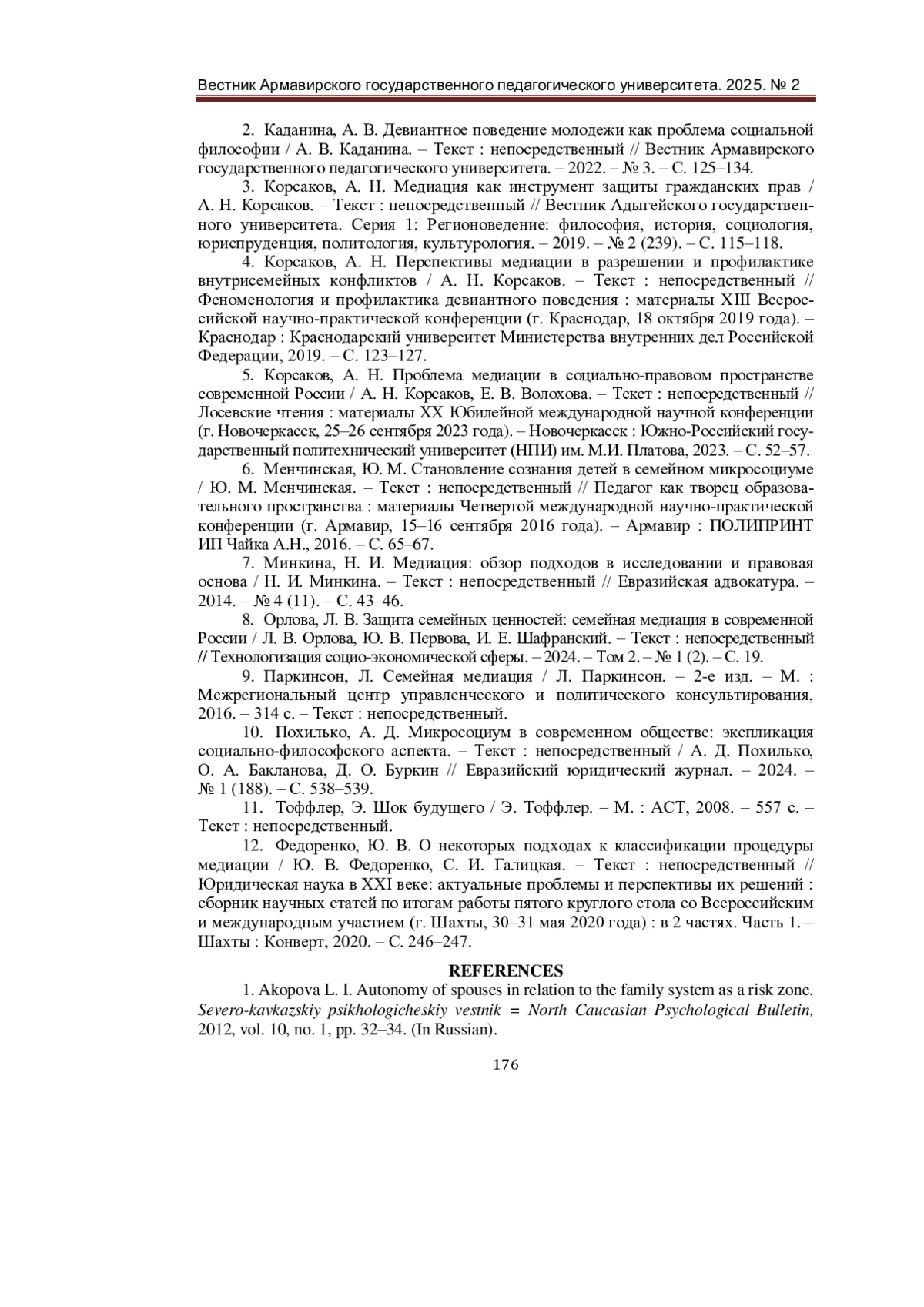 Вестник Армавирского государственного педагогического университета. 2025. № 2

2. Каданина, А. В. Девиантное поведение молодежи как проблема социальной философии / А. В. Каданина. – Текст : непосредственный // Вестник Армавирского государственного педагогического университета. – 2022. – № 3. – С. 125–134.

3. Корсаков, А. Н. Медиация как инструмент защиты гражданских прав / А. Н. Корсаков. – Текст : непосредственный // Вестник Адыгейского государственного университета. Серия 1: Регионоведение: философия, история, социология, юриспруденция, политология, культурология. – 2019. – № 2 (239). – С. 115–118.

4. Корсаков, А. Н. Перспективы медиации в разрешении и профилактике внутрисемейных конфликтов / А. Н. Корсаков. – Текст : непосредственный // Феноменология и профилактика девиантного поведения : материалы XIII Всероссийской научно-практической конференции (г. Краснодар, 18 октября 2019 года). – Краснодар : Краснодарский университет Министерства внутренних дел Российской Федерации, 2019. – С. 123–127.

5. Корсаков, А. Н. Проблема медиации в социально-правовом пространстве современной России / А. Н. Корсаков, Е. В. Волохова. – Текст : непосредственный // Лосевские чтения : материалы XX Юбилейной международной научной конференции (г. Новочеркасск, 25–26 сентября 2023 года). – Новочеркасск : Южно-Российский государственный политехнический университет (НПИ) им. М.И. Платова, 2023. – С. 52–57.

6. Менчинская, Ю. М. Становление сознания детей в семейном микросоциуме / Ю. М. Менчинская. – Текст : непосредственный // Педагог как творец образовательного пространства : материалы Четвертой международной научно-практической конференции (г. Армавир, 15–16 сентября 2016 года). – Армавир : ПОЛИПРИНТ ИП Чайка А.Н., 2016. – С. 65–67.

7. Минкина, Н. И. Медиация: обзор подходов в исследовании и правовая основа / Н. И. Минкина. – Текст : непосредственный // Евразийская адвокатура. – 2014. – № 4 (11). – С. 43–46.

8. Орлова, Л. В. Защита семейных ценностей: семейная медиация в современной России / Л. В. Орлова, Ю. В. Первова, И. Е. Шафранский. – Текст : непосредственный // Технологизация социо-экономической сферы. – 2024. – Том 2. – № 1 (2). – С. 19.

9. Паркинсон, Л. Семейная медиация / Л. Паркинсон. – 2-е изд. – М. : Межрегиональный центр управленческого и политического консультирования, 2016. – 314 с. – Текст : непосредственный.

10. Похилько, А. Д. Микросоциум в современном обществе: экспликация социально-философского аспекта. – Текст : непосредственный / А. Д. Похилько, О. А. Бакланова, Д. О. Буркин // Евразийский юридический журнал. – 2024. – № 1 (188). – С. 538–539.

11. Тоффлер, Э. Шок будущего / Э. Тоффлер. – М. : АСТ, 2008. – 557 с. – Текст : непосредственный.

12. Федоренко, Ю. В. О некоторых подходах к классификации процедуры медиации / Ю. В. Федоренко, С. И. Галицкая. – Текст : непосредственный // Юридическая наука в XXI веке: актуальные проблемы и перспективы их решений : сборник научных статей по итогам работы пятого круглого стола со Всероссийским и международным участием (г. Шахты, 30–31 мая 2020 года) : в 2 частях. Часть 1. – Шахты : Конверт, 2020. – С. 246–247.

REFERENCES

1. Akopova L. I. Autonomy of spouses in relation to the family system as a risk zone. Severo-kavkazskiy psikhologicheskiy vestnik = North Caucasian Psychological Bulletin, 2012, vol. 10, no. 1, pp. 32–34. (In Russian).

176